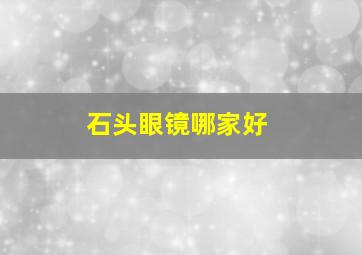 石头眼镜哪家好